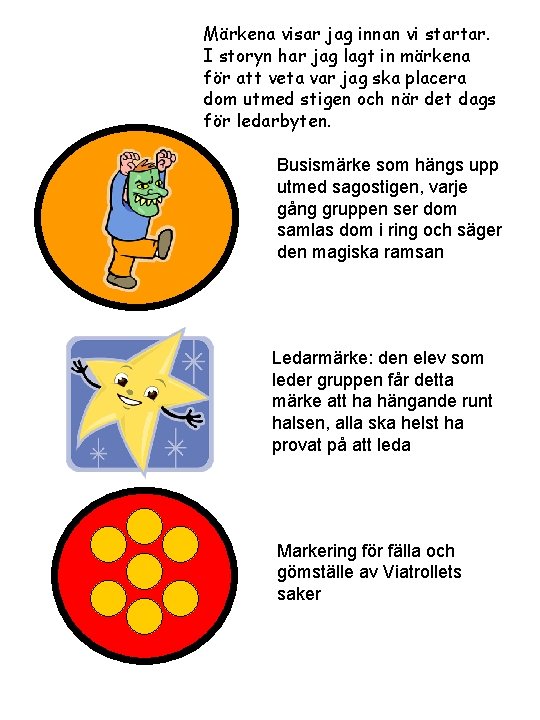 Märkena visar jag innan vi startar. I storyn har jag lagt in märkena för att veta var jag ska placera dom utmed stigen och när det dags för ledarbyten.

Busismärke som hängs upp utmed sagostigen, varje gång gruppen ser dom samlas dom i ring och säger den magiska ramsan

Ledarmärke: den elev som leder gruppen får detta märke att ha hängande runt halsen, alla ska helst ha provat på att leda

Markering för fälla och gömställe av Viatrollets saker